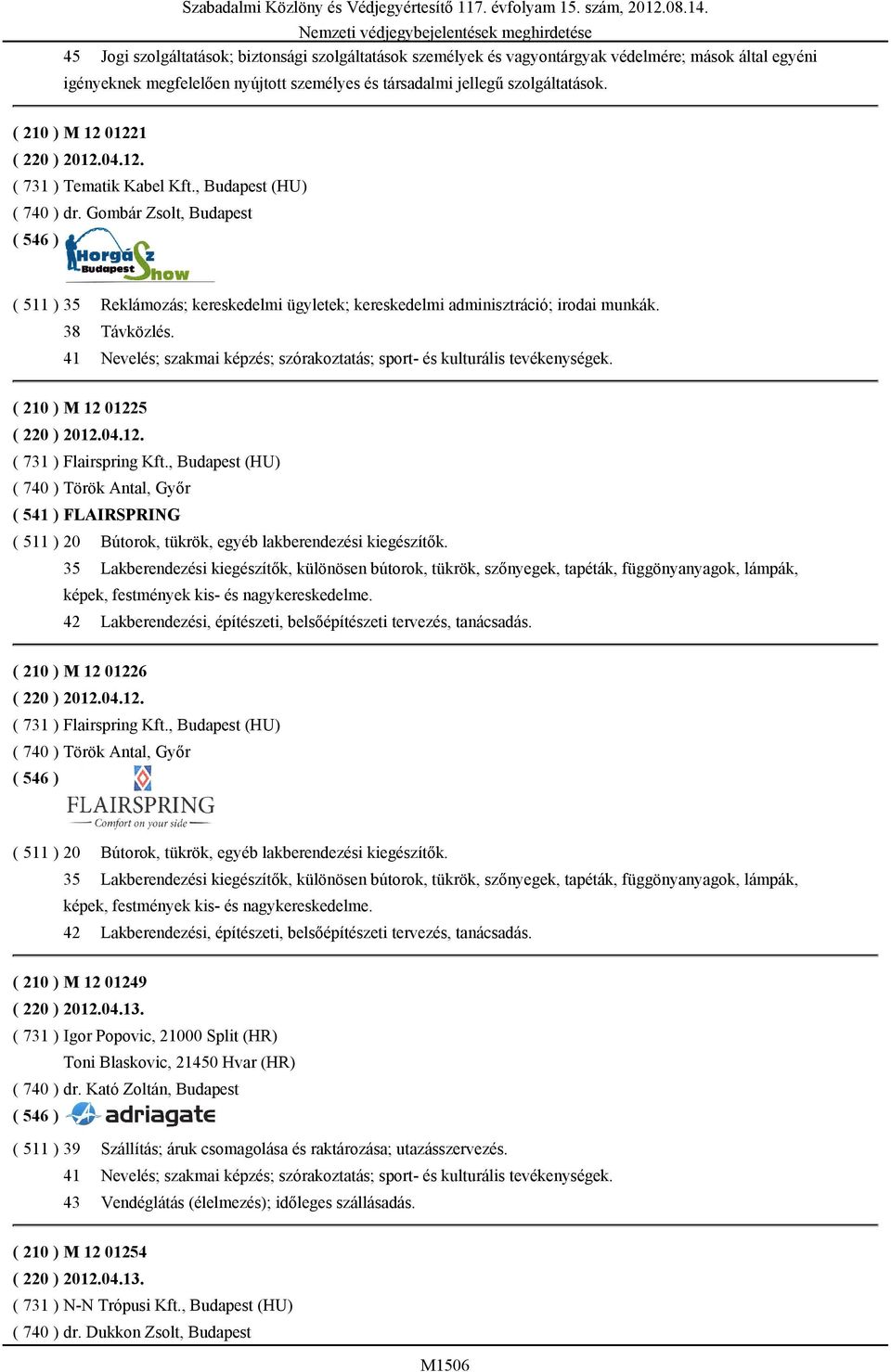 Szabadalmi Közlöny és Védjegyértesítő 117. évfolyam 15. szám, 2012.08.14.
Nemzeti védjegybejelentések meghirdetése

45 Jogi szolgáltatások; biztonsági szolgáltatások személyek és vagyontárgyak védelmére; mások által egyéni igényeknek megfelelően nyújtott személyes és társadalmi jellegű szolgáltatások.

( 210 ) M 12 01221
( 220 ) 2012.04.12.
( 731 ) Tematik Kabel Kft., Budapest (HU)
( 740 ) dr. Gombár Zsolt, Budapest
( 546 ) Horgász Budapest Show
( 511 ) 35 Reklámozás; kereskedelmi ügyletek; kereskedelmi adminisztráció; irodai munkák.
38 Távközlés.
41 Nevelés; szakmai képzés; szórakoztatás; sport- és kulturális tevékenységek.

( 210 ) M 12 01225
( 220 ) 2012.04.12.
( 731 ) Flairspring Kft., Budapest (HU)
( 740 ) Török Antal, Győr
( 541 ) FLAIRSPRING
( 511 ) 20 Bútorok, tükrök, egyéb lakberendezési kiegészítők.
35 Lakberendezési kiegészítők, különösen bútorok, tükrök, szőnyegek, tapéták, függönyanyagok, lámpák, képek, festmények kis- és nagykereskedelme.
42 Lakberendezési, építészeti, belsőépítészeti tervezés, tanácsadás.

( 210 ) M 12 01226
( 220 ) 2012.04.12.
( 731 ) Flairspring Kft., Budapest (HU)
( 740 ) Török Antal, Győr
( 546 ) FLAIRSPRING Comfort on your side
( 511 ) 20 Bútorok, tükrök, egyéb lakberendezési kiegészítők.
35 Lakberendezési kiegészítők, különösen bútorok, tükrök, szőnyegek, tapéták, függönyanyagok, lámpák, képek, festmények kis- és nagykereskedelme.
42 Lakberendezési, építészeti, belsőépítészeti tervezés, tanácsadás.

( 210 ) M 12 01249
( 220 ) 2012.04.13.
( 731 ) Igor Popovic, 21000 Split (HR)
Toni Blaskovic, 21450 Hvar (HR)
( 740 ) dr. Kató Zoltán, Budapest
( 546 ) adriagate
( 511 ) 39 Szállítás; áruk csomagolása és raktározása; utazásszervezés.
41 Nevelés; szakmai képzés; szórakoztatás; sport- és kulturális tevékenységek.
43 Vendéglátás (élelmezés); időleges szállásadás.

( 210 ) M 12 01254
( 220 ) 2012.04.13.
( 731 ) N-N Trópusi Kft., Budapest (HU)
( 740 ) dr. Dukkon Zsolt, Budapest

M1506